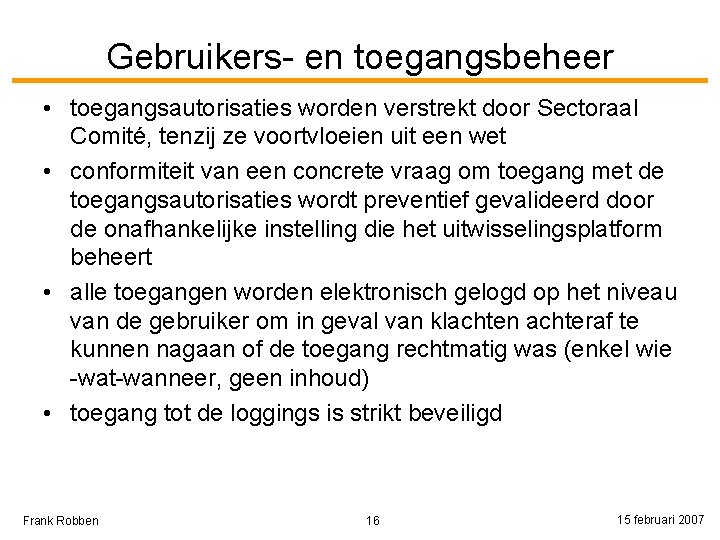 Gebruikers- en toegangsbeheer

• toegangsautorisaties worden verstrekt door Sectoraal Comité, tenzij ze voortvloeien uit een wet

• conformiteit van een concrete vraag om toegang met de toegangsautorisaties wordt preventief gevalideerd door de onafhankelijke instelling die het uitwisselingsplatform beheert

• alle toegangen worden elektronisch gelogd op het niveau van de gebruiker om in geval van klachten achteraf te kunnen nagaan of de toegang rechtmatig was (enkel wie -wat-wanneer, geen inhoud)

• toegang tot de loggings is strikt beveiligd

Frank Robben 16 15 februari 2007